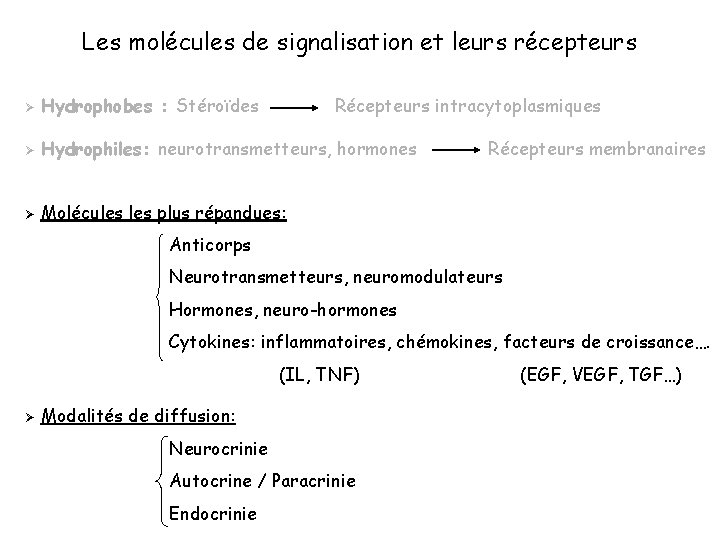 Les molécules de signalisation et leurs récepteurs

> Hydrophobes : Stéroïdes ⟶ Récepteurs intracytoplasmiques

> Hydrophiles: neurotransmetteurs, hormones ⟶ Récepteurs membranaires

> Molécules les plus répandues:

Anticorps
Neurotransmetteurs, neuromodulateurs
Hormones, neuro-hormones
Cytokines: inflammatoires, chémokines, facteurs de croissance….
(IL, TNF) (EGF, VEGF, TGF…)

> Modalités de diffusion:

Neurocrinie
Autocrine / Paracrinie
Endocrinie